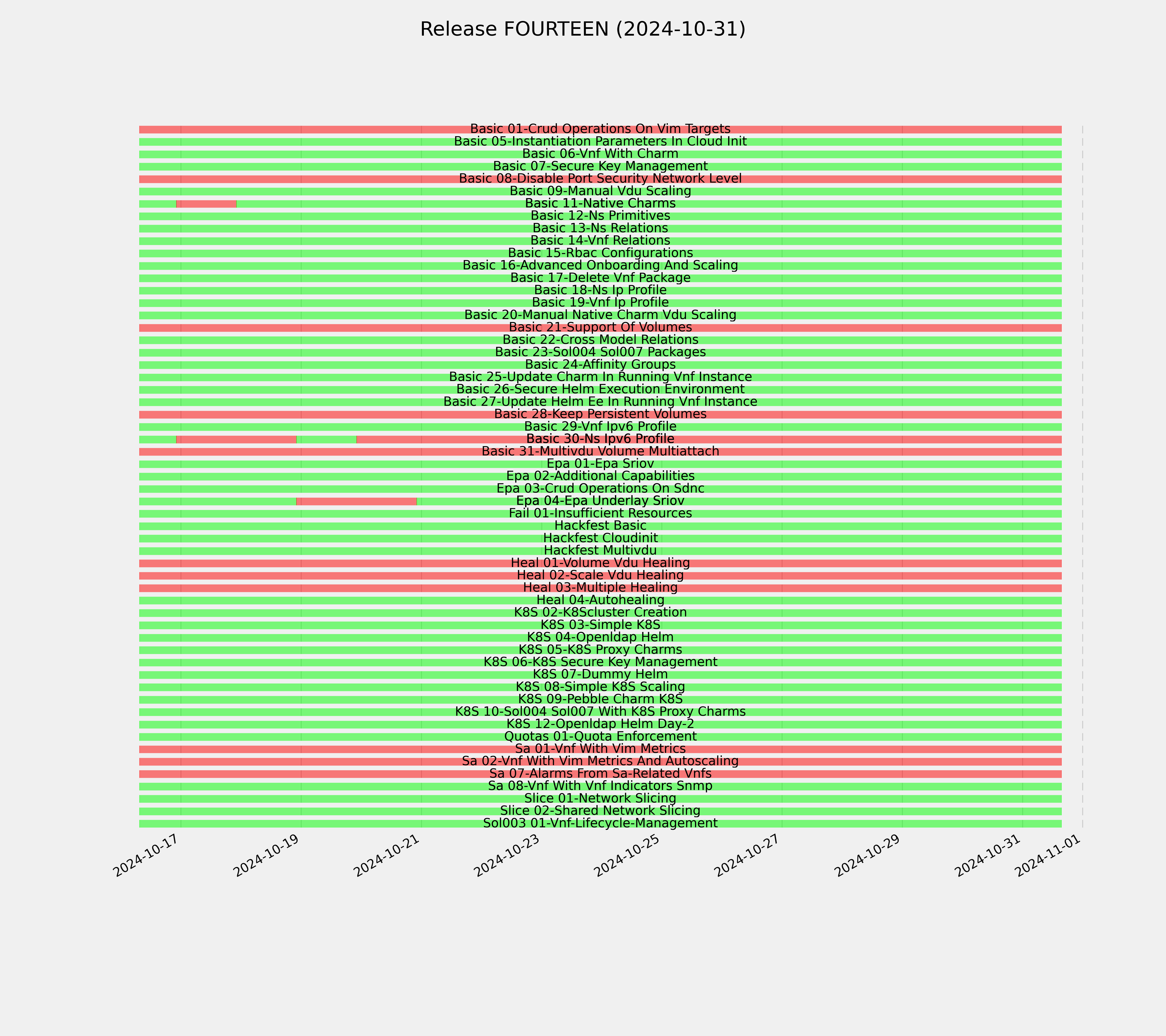 Release FOURTEEN (2024-10-31)

Basic 01-Crud Operations On Vim Targets
Basic 05-Instantiation Parameters In Cloud Init
Basic 06-Vnf With Charm
Basic 07-Secure Key Management
Basic 08-Disable Port Security Network Level
Basic 09-Manual Vdu Scaling
Basic 11-Native Charms
Basic 12-Ns Primitives
Basic 13-Ns Relations
Basic 14-Vnf Relations
Basic 15-Rbac Configurations
Basic 16-Advanced Onboarding And Scaling
Basic 17-Delete Vnf Package
Basic 18-Ns Ip Profile
Basic 19-Vnf Ip Profile
Basic 20-Manual Native Charm Vdu Scaling
Basic 21-Support Of Volumes
Basic 22-Cross Model Relations
Basic 23-Sol004 Sol007 Packages
Basic 24-Affinity Groups
Basic 25-Update Charm In Running Vnf Instance
Basic 26-Secure Helm Execution Environment
Basic 27-Update Helm Ee In Running Vnf Instance
Basic 28-Keep Persistent Volumes
Basic 29-Vnf Ipv6 Profile
Basic 30-Ns Ipv6 Profile
Basic 31-Multivdu Volume Multiattach
Epa 01-Epa Sriov
Epa 02-Additional Capabilities
Epa 03-Crud Operations On Sdnc
Epa 04-Epa Underlay Sriov
Fail 01-Insufficient Resources
Hackfest Basic
Hackfest Cloudinit
Hackfest Multivdu
Heal 01-Volume Vdu Healing
Heal 02-Scale Vdu Healing
Heal 03-Multiple Healing
Heal 04-Autohealing
K8S 02-K8Scluster Creation
K8S 03-Simple K8S
K8S 04-Openldap Helm
K8S 05-K8S Proxy Charms
K8S 06-K8S Secure Key Management
K8S 07-Dummy Helm
K8S 08-Simple K8S Scaling
K8S 09-Pebble Charm K8S
K8S 10-Sol004 Sol007 With K8S Proxy Charms
K8S 12-Openldap Helm Day-2
Quotas 01-Quota Enforcement
Sa 01-Vnf With Vim Metrics
Sa 02-Vnf With Vim Metrics And Autoscaling
Sa 07-Alarms From Sa-Related Vnfs
Sa 08-Vnf With Vnf Indicators Snmp
Slice 01-Network Slicing
Slice 02-Shared Network Slicing
Sol003 01-Vnf-Lifecycle-Management

2024-10-17 2024-10-19 2024-10-21 2024-10-23 2024-10-25 2024-10-27 2024-10-29 2024-10-31 2024-11-01